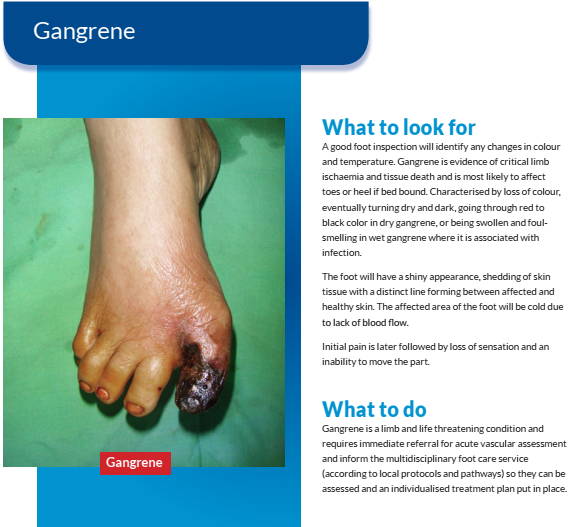 Gangrene

Gangrene

What to look for

A good foot inspection will identify any changes in colour and temperature. Gangrene is evidence of critical limb ischaemia and tissue death and is most likely to affect toes or heel if bed bound. Characterised by loss of colour, eventually turning dry and dark, going through red to black color in dry gangrene, or being swollen and foul-smelling in wet gangrene where it is associated with infection.

The foot will have a shiny appearance, shedding of skin tissue with a distinct line forming between affected and healthy skin. The affected area of the foot will be cold due to lack of blood flow.

Initial pain is later followed by loss of sensation and an inability to move the part.

What to do

Gangrene is a limb and life threatening condition and requires immediate referral for acute vascular assessment and inform the multidisciplinary foot care service (according to local protocols and pathways) so they can be assessed and an individualised treatment plan put in place.